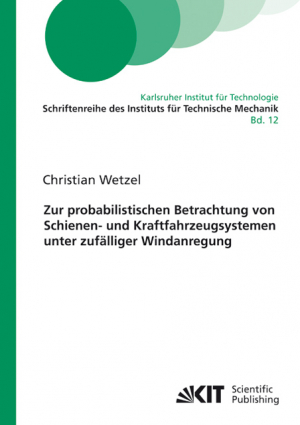 Karlsruher Institut für Technologie
Schriftenreihe des Instituts für Technische Mechanik
Bd. 12

Christian Wetzel

Zur probabilistischen Betrachtung von Schienen- und Kraftfahrzeugsystemen unter zufälliger Windanregung

KIT Scientific Publishing